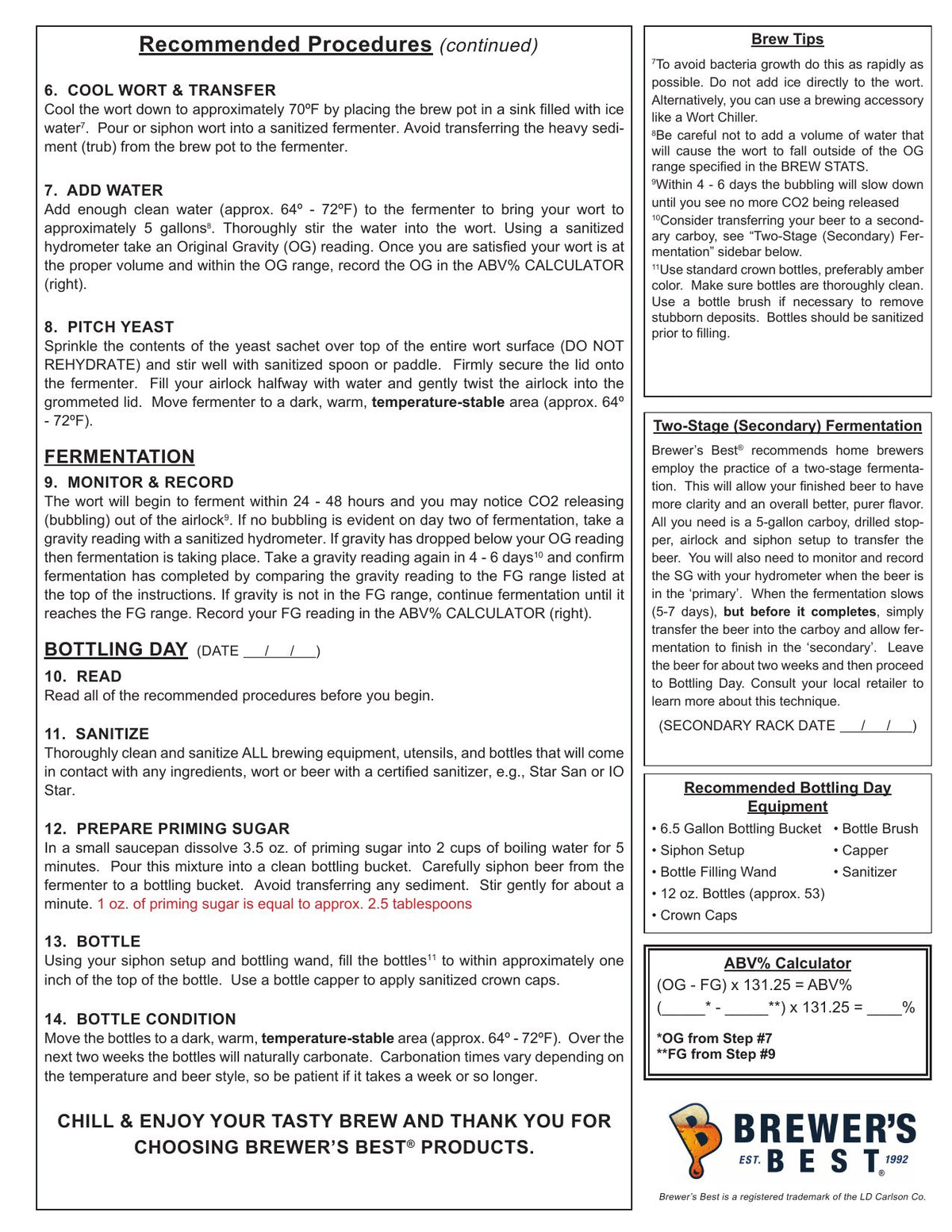 Recommended Procedures (continued)

6. COOL WORT & TRANSFER
Cool the wort down to approximately 70ºF by placing the brew pot in a sink filled with ice water$^{7}$. Pour or siphon wort into a sanitized fermenter. Avoid transferring the heavy sediment (trub) from the brew pot to the fermenter.

7. ADD WATER
Add enough clean water (approx. 64º - 72ºF) to the fermenter to bring your wort to approximately 5 gallons$^{8}$. Thoroughly stir the water into the wort. Using a sanitized hydrometer take an Original Gravity (OG) reading. Once you are satisfied your wort is at the proper volume and within the OG range, record the OG in the ABV% CALCULATOR (right).

8. PITCH YEAST
Sprinkle the contents of the yeast sachet over top of the entire wort surface (DO NOT REHYDRATE) and stir well with sanitized spoon or paddle. Firmly secure the lid onto the fermenter. Fill your airlock halfway with water and gently twist the airlock into the grommeted lid. Move fermenter to a dark, warm, temperature-stable area (approx. 64º - 72ºF).

FERMENTATION
9. MONITOR & RECORD
The wort will begin to ferment within 24 - 48 hours and you may notice CO2 releasing (bubbling) out of the airlock$^{9}$. If no bubbling is evident on day two of fermentation, take a gravity reading with a sanitized hydrometer. If gravity has dropped below your OG reading then fermentation is taking place. Take a gravity reading again in 4 - 6 days$^{10}$ and confirm fermentation has completed by comparing the gravity reading to the FG range listed at the top of the instructions. If gravity is not in the FG range, continue fermentation until it reaches the FG range. Record your FG reading in the ABV% CALCULATOR (right).

BOTTLING DAY (DATE ____/____/____)
10. READ
Read all of the recommended procedures before you begin.

11. SANITIZE
Thoroughly clean and sanitize ALL brewing equipment, utensils, and bottles that will come in contact with any ingredients, wort or beer with a certified sanitizer, e.g., Star San or IO Star.

12. PREPARE PRIMING SUGAR
In a small saucepan dissolve 3.5 oz. of priming sugar into 2 cups of boiling water for 5 minutes. Pour this mixture into a clean bottling bucket. Carefully siphon beer from the fermenter to a bottling bucket. Avoid transferring any sediment. Stir gently for about a minute. 1 oz. of priming sugar is equal to approx. 2.5 tablespoons

13. BOTTLE
Using your siphon setup and bottling wand, fill the bottles$^{11}$ to within approximately one inch of the top of the bottle. Use a bottle capper to apply sanitized crown caps.

14. BOTTLE CONDITION
Move the bottles to a dark, warm, temperature-stable area (approx. 64º - 72ºF). Over the next two weeks the bottles will naturally carbonate. Carbonation times vary depending on the temperature and beer style, so be patient if it takes a week or so longer.

CHILL & ENJOY YOUR TASTY BREW AND THANK YOU FOR CHOOSING BREWER'S BEST® PRODUCTS.

Brew Tips
$^{7}$To avoid bacteria growth do this as rapidly as possible. Do not add ice directly to the wort. Alternatively, you can use a brewing accessory like a Wort Chiller.
$^{8}$Be careful not to add a volume of water that will cause the wort to fall outside of the OG range specified in the BREW STATS.
$^{9}$Within 4 - 6 days the bubbling will slow down until you see no more CO2 being released
$^{10}$Consider transferring your beer to a secondary carboy, see "Two-Stage (Secondary) Fermentation" sidebar below.
$^{11}$Use standard crown bottles, preferably amber color. Make sure bottles are thoroughly clean. Use a bottle brush if necessary to remove stubborn deposits. Bottles should be sanitized prior to filling.

Two-Stage (Secondary) Fermentation
Brewer's Best® recommends home brewers employ the practice of a two-stage fermentation. This will allow your finished beer to have more clarity and an overall better, purer flavor. All you need is a 5-gallon carboy, drilled stopper, airlock and siphon setup to transfer the beer. You will also need to monitor and record the SG with your hydrometer when the beer is in the 'primary'. When the fermentation slows (5-7 days), but before it completes, simply transfer the beer into the carboy and allow fermentation to finish in the 'secondary'. Leave the beer for about two weeks and then proceed to Bottling Day. Consult your local retailer to learn more about this technique.

(SECONDARY RACK DATE ____/____/____)

Recommended Bottling Day Equipment
• 6.5 Gallon Bottling Bucket
• Siphon Setup
• Bottle Filling Wand
• 12 oz. Bottles (approx. 53)
• Crown Caps
• Bottle Brush
• Capper
• Sanitizer

ABV% Calculator
(OG - FG) x 131.25 = ABV%
(____* - ____**) x 131.25 = ____%
*OG from Step #7
**FG from Step #9

BREWER'S BEST
EST. 1992

Brewer's Best is a registered trademark of the LD Carlson Co.